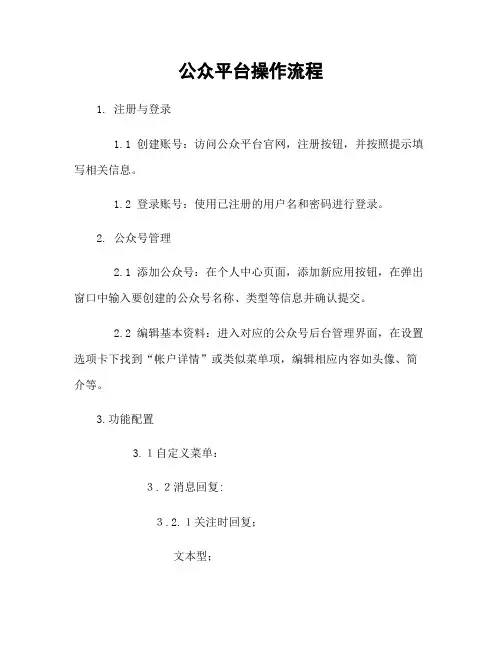 公众平台操作流程

1. 注册与登录

1.1 创建账号：访问公众平台官网，注册按钮，并按照提示填写相关信息。

1.2 登录账号：使用已注册的用户名和密码进行登录。

2. 公众号管理

2.1 添加公众号：在个人中心页面，添加新应用按钮，在弹出窗口中输入要创建的公众号名称、类型等信息并确认提交。

2.2 编辑基本资料：进入对应的公众号后台管理界面，在设置选项卡下找到“帐户详情”或类似菜单项，编辑相应内容如头像、简介等。

3.功能配置

3.1自定义菜单：

3.2消息回复：

3.2.1关注时回复：

文本型：